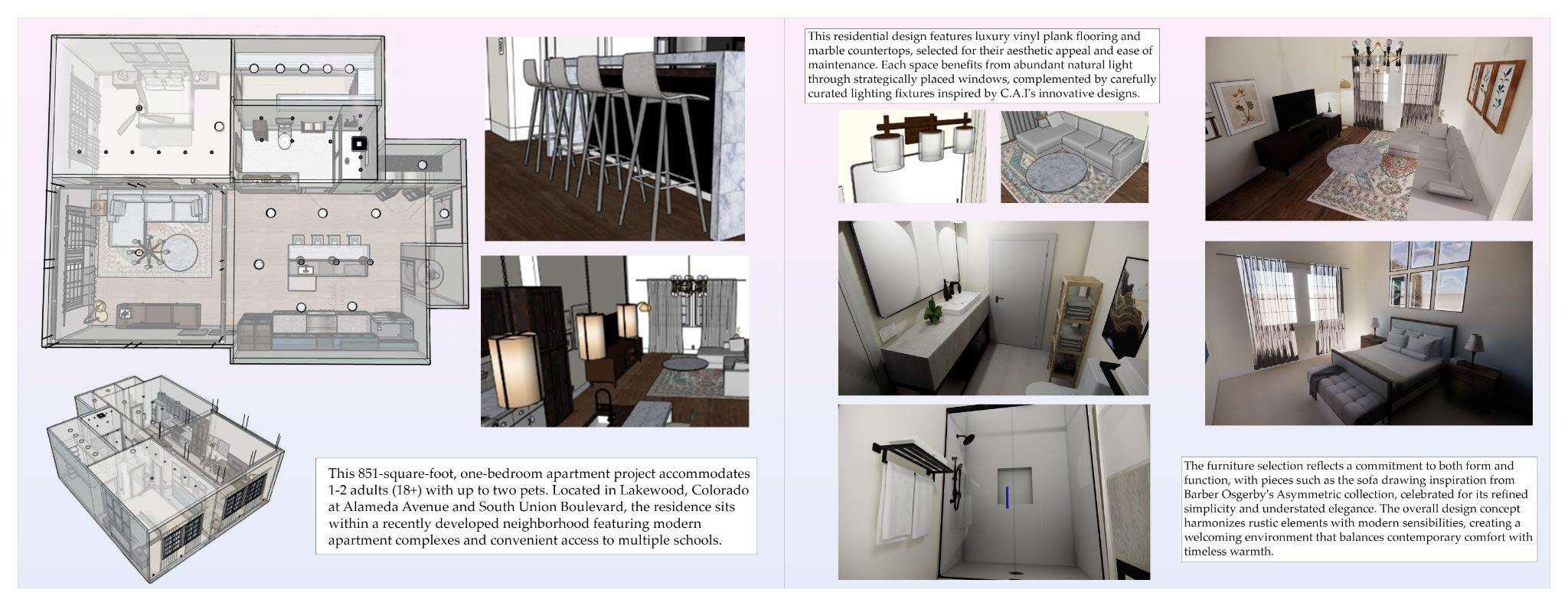 This 851-square-foot, one-bedroom apartment project accommodates 1-2 adults (18+) with up to two pets. Located in Lakewood, Colorado at Alameda Avenue and South Union Boulevard, the residence sits within a recently developed neighborhood featuring modern apartment complexes and convenient access to multiple schools.

This residential design features luxury vinyl plank flooring and marble countertops, selected for their aesthetic appeal and ease of maintenance. Each space benefits from abundant natural light through strategically placed windows, complemented by carefully curated lighting fixtures inspired by C.A.I's innovative designs.

The furniture selection reflects a commitment to both form and function, with pieces such as the sofa drawing inspiration from Barber Osgerby's Asymmetric collection, celebrated for its refined simplicity and understated elegance. The overall design concept harmonizes rustic elements with modern sensibilities, creating a welcoming environment that balances contemporary comfort with timeless warmth.